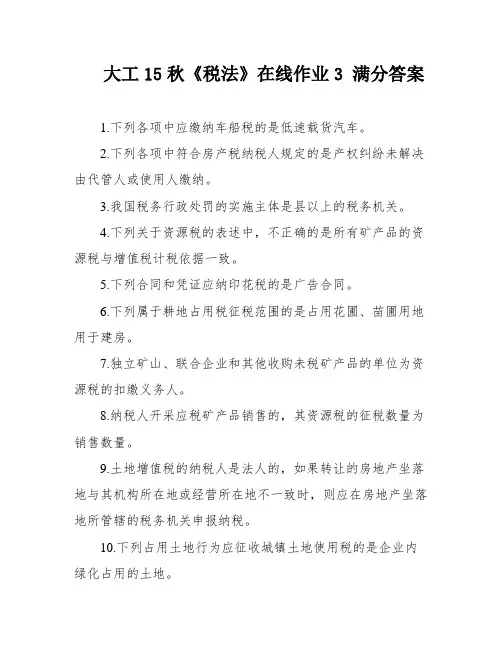 大工 15 秋《税法》在线作业 3 满分答案

1.下列各项中应缴纳车船税的是低速载货汽车。

2.下列各项中符合房产税纳税人规定的是产权纠纷未解决由代管人或使用人缴纳。

3.我国税务行政处罚的实施主体是县以上的税务机关。

4.下列关于资源税的表述中，不正确的是所有矿产品的资源税与增值税计税依据一致。

5.下列合同和凭证应纳印花税的是广告合同。

6.下列属于耕地占用税征税范围的是占用花圃、苗圃用地用于建房。

7.独立矿山、联合企业和其他收购未税矿产品的单位为资源税的扣缴义务人。

8.纳税人开采应税矿产品销售的，其资源税的征税数量为销售数量。

9.土地增值税的纳税人是法人的，如果转让的房地产坐落地与其机构所在地或经营所在地不一致时，则应在房地产坐落地所管辖的税务机关申报纳税。

10.下列占用土地行为应征收城镇土地使用税的是企业内绿化占用的土地。